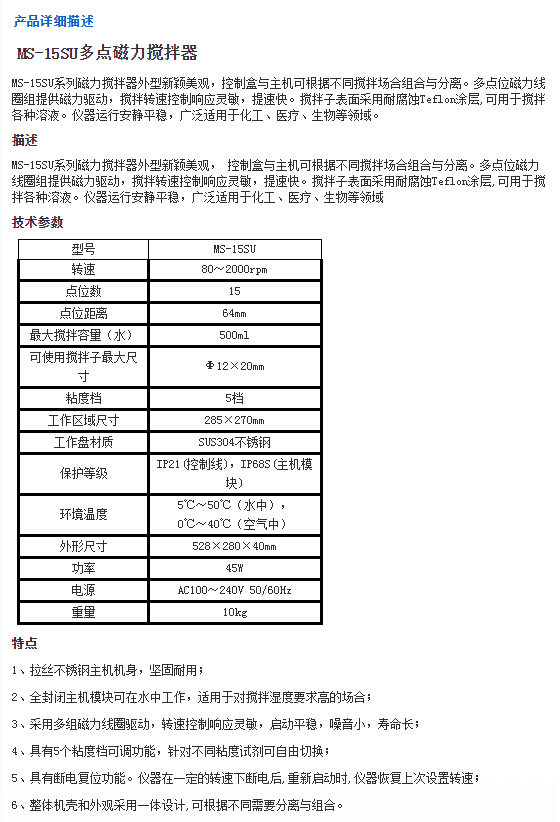 产品详细描述

MS-15SU多点磁力搅拌器

MS-15SU系列磁力搅拌器外型新颖美观，控制盒与主机可根据不同搅拌场合组合与分离。多点位磁力线圈组提供磁力驱动，搅拌转速控制响应灵敏，提速快。搅拌子表面采用耐腐蚀Teflon涂层,可用于搅拌各种溶液。仪器运行安静平稳，广泛适用于化工、医疗、生物等领域。

描述

MS-15SU系列磁力搅拌器外型新颖美观， 控制盒与主机可根据不同搅拌场合组合与分离。多点位磁力线圈组提供磁力驱动，搅拌转速控制响应灵敏，提速快。搅拌子表面采用耐腐蚀Teflon涂层,可用于搅拌各种溶液。仪器运行安静平稳，广泛适用于化工、医疗、生物等领域

技术参数

| 型号 | MS-15SU |
|---|---|
| 转速 | 80～2000rpm |
| 点位数 | 15 |
| 点位距离 | 64mm |
| 最大搅拌容量（水） | 500ml |
| 可使用搅拌子最大尺寸 | Φ12×20mm |
| 粘度档 | 5档 |
| 工作区域尺寸 | 285×270mm |
| 工作盘材质 | SUS304不锈钢 |
| 保护等级 | IP21（控制线），IP68S（主机模块） |
| 环境温度 | 5℃～50℃（水中），0℃～40℃（空气中） |
| 外形尺寸 | 528×280×40mm |
| 功率 | 45W |
| 电源 | AC100～240V 50/60Hz |
| 重量 | 10kg |

特点

1、拉丝不锈钢主机机身，坚固耐用；

2、全封闭主机模块可在水中工作，适用于对搅拌湿度要求高的场合；

3、采用多组磁力线圈驱动，转速控制响应灵敏，启动平稳，噪音小，寿命长；

4、具有5个粘度档可调功能，针对不同粘度试剂可自由切换；

5、具有断电复位功能。仪器在一定的转速下断电后，重新启动时，仪器恢复上次设置转速；

6、整体机壳和外观采用一体设计，可根据不同需要分离与组合。